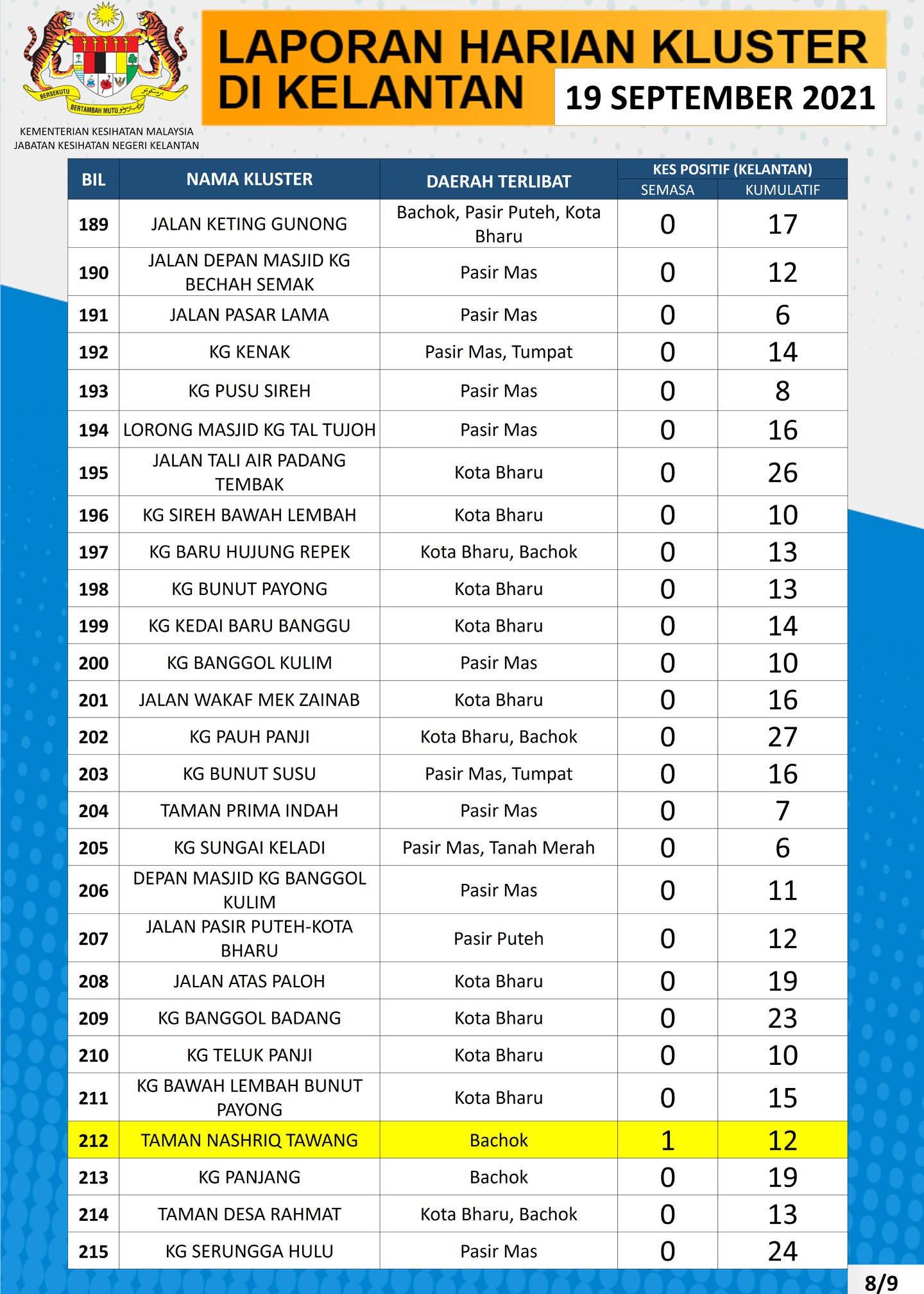 BERSEKUTU BERTAMBAH MUTU

KEMENTERIAN KESIHATAN MALAYSIA
JABATAN KESIHATAN NEGERI KELANTAN

LAPORAN HARIAN KLUSTER DI KELANTAN

19 SEPTEMBER 2021

| BIL | NAMA KLUSTER | DAERAH TERLIBAT | KES POSITIF (KELANTAN) SEMASA | KES POSITIF (KELANTAN) KUMULATIF |
|---|---|---|---|---|
| 189 | JALAN KETING GUNONG | Bachok, Pasir Puteh, Kota Bharu | 0 | 17 |
| 190 | JALAN DEPAN MASJID KG BECHAH SEMAK | Pasir Mas | 0 | 12 |
| 191 | JALAN PASAR LAMA | Pasir Mas | 0 | 6 |
| 192 | KG KENAK | Pasir Mas, Tumpat | 0 | 14 |
| 193 | KG PUSU SIREH | Pasir Mas | 0 | 8 |
| 194 | LORONG MASJID KG TAL TUJOH | Pasir Mas | 0 | 16 |
| 195 | JALAN TALI AIR PADANG TEMBAK | Kota Bharu | 0 | 26 |
| 196 | KG SIREH BAWAH LEMBAH | Kota Bharu | 0 | 10 |
| 197 | KG BARU HUJUNG REPEK | Kota Bharu, Bachok | 0 | 13 |
| 198 | KG BUNUT PAYONG | Kota Bharu | 0 | 13 |
| 199 | KG KEDAI BARU BANGGU | Kota Bharu | 0 | 14 |
| 200 | KG BANGGOL KULIM | Pasir Mas | 0 | 10 |
| 201 | JALAN WAKAF MEK ZAINAB | Kota Bharu | 0 | 16 |
| 202 | KG PAUH PANJI | Kota Bharu, Bachok | 0 | 27 |
| 203 | KG BUNUT SUSU | Pasir Mas, Tumpat | 0 | 16 |
| 204 | TAMAN PRIMA INDAH | Pasir Mas | 0 | 7 |
| 205 | KG SUNGAI KELADI | Pasir Mas, Tanah Merah | 0 | 6 |
| 206 | DEPAN MASJID KG BANGGOL KULIM | Pasir Mas | 0 | 11 |
| 207 | JALAN PASIR PUTEH-KOTA BHARU | Pasir Puteh | 0 | 12 |
| 208 | JALAN ATAS PALOH | Kota Bharu | 0 | 19 |
| 209 | KG BANGGOL BADANG | Kota Bharu | 0 | 23 |
| 210 | KG TELUK PANJI | Kota Bharu | 0 | 10 |
| 211 | KG BAWAH LEMBAH BUNUT PAYONG | Kota Bharu | 0 | 15 |
| 212 | TAMAN NASHRIQ TAWANG | Bachok | 1 | 12 |
| 213 | KG PANJANG | Bachok | 0 | 19 |
| 214 | TAMAN DESA RAHMAT | Kota Bharu, Bachok | 0 | 13 |
| 215 | KG SERUNGGA HULU | Pasir Mas | 0 | 24 |

8/9